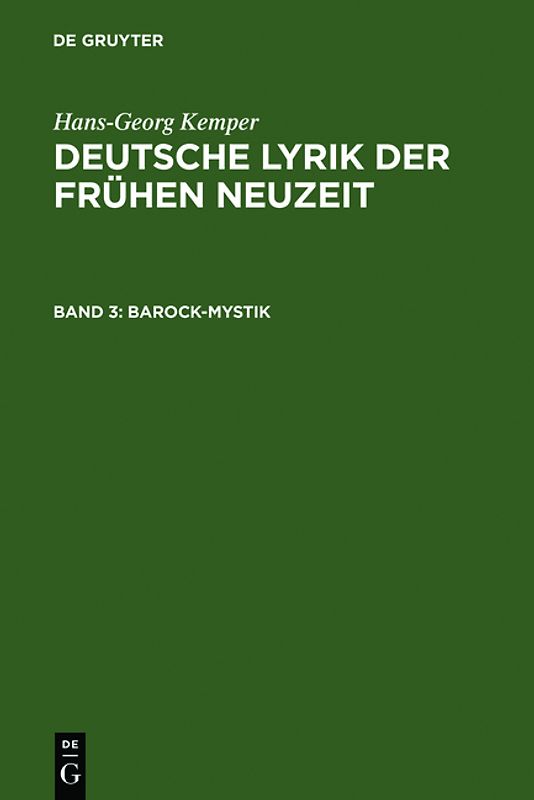 DE GRUYTER

Hans-Georg Kemper
DEUTSCHE LYRIK DER FRÜHEN NEUZEIT

BAND 3: BAROCK-MYSTIK

DE
G